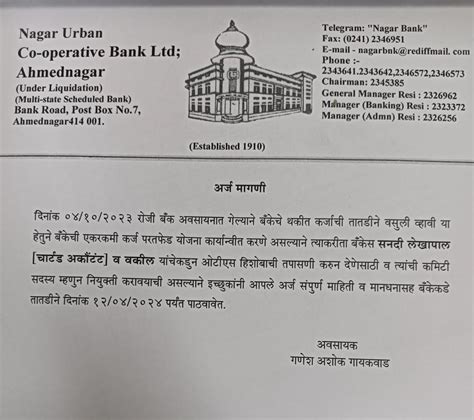 Nagar Urban
Co-operative Bank Ltd;
Ahmednagar
(Under Liquidation)
(Multi-state Scheduled Bank)
Bank Road, Post Box No.7,
Ahmednagar414 001.

Telegram: "Nagar Bank"
Fax: (0241) 2346951
E-mail - nagarbnk@rediffmail. com
Phone :-
2343641.2343642,2346572,2346573
Chairman: 2345385
General Manager Resi : 2326962
Manager (Banking) Resi : 2323372
Manager (Admn) Resi : 2326256

(Established 1910)

अर्ज मागणी

दिनांक ०४/१०/२०२३ रोजी बँक अवसायनात गेल्याने बँकेचे थकीत कर्जाची तातडीने वसुली व्हावी या हेतुने बँकेची एकरकमी कर्ज परतफेड योजना कार्यान्वीत करणे असल्याने त्याकरीता बँकेस सनदी लेखापाल [चार्टड अकौंटंट] व वकील यांचेकडुन ओटीएस हिशोबाची तपासणी करुन देणेसाठी व त्यांची कमिटी सदस्य म्हणुन नियुक्ती करावयाची असल्याने इच्छुकांनी आपले अर्ज संपुर्ण माहिती व मानधनासह बँकेकडे तातडीने दिनांक १२/०४/२०२४ पर्यंत पाठवावेत.

अवसायक
गणेश अशोक गायकवाड